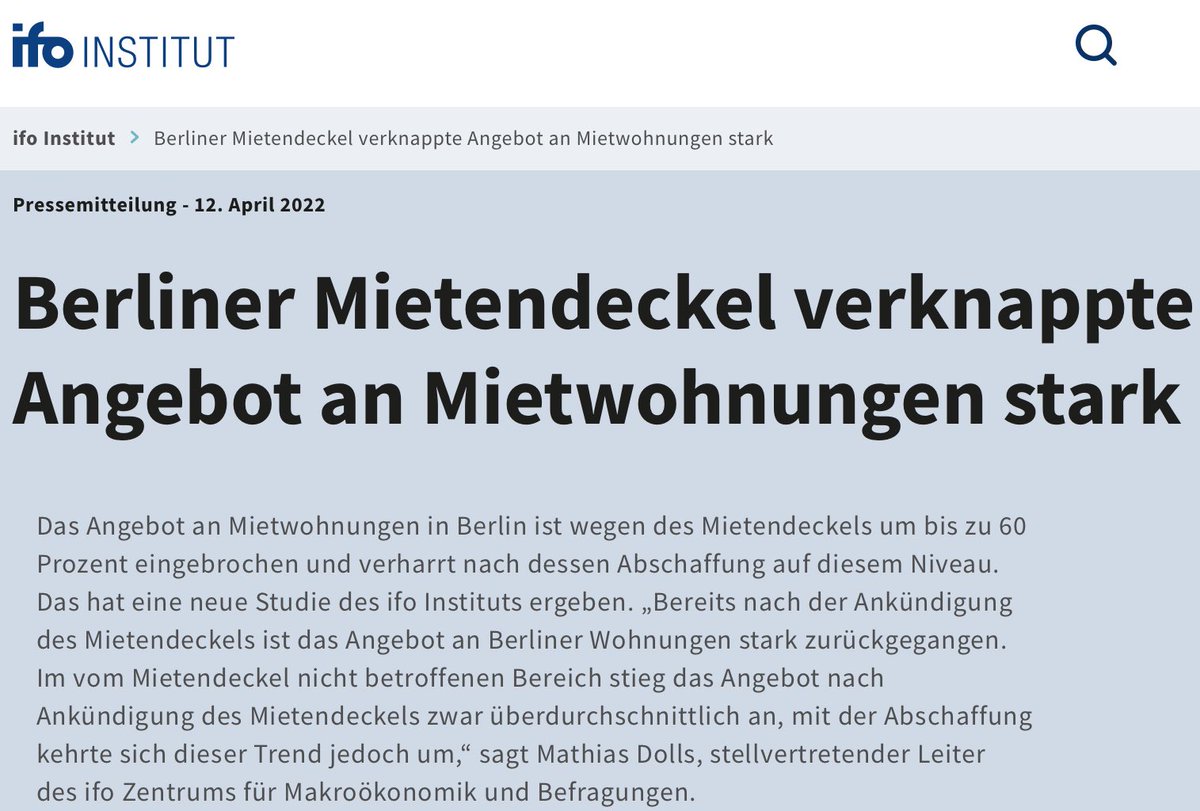 ifo INSTITUT

ifo Institut > Berliner Mietendeckel verknappte Angebot an Mietwohnungen stark

Pressemitteilung - 12. April 2022

Berliner Mietendeckel verknappte Angebot an Mietwohnungen stark

Das Angebot an Mietwohnungen in Berlin ist wegen des Mietendeckels um bis zu 60 Prozent eingebrochen und verharrt nach dessen Abschaffung auf diesem Niveau. Das hat eine neue Studie des ifo Instituts ergeben. „Bereits nach der Ankündigung des Mietendeckels ist das Angebot an Berliner Wohnungen stark zurückgegangen. Im vom Mietendeckel nicht betroffenen Bereich stieg das Angebot nach Ankündigung des Mietendeckels zwar überdurchschnittlich an, mit der Abschaffung kehrte sich dieser Trend jedoch um,“ sagt Mathias Dolls, stellvertretender Leiter des ifo Zentrums für Makroökonomik und Befragungen.